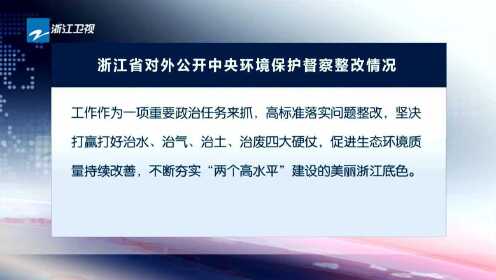 浙江卫视

浙江省对外公开中央环境保护督察整改情况

工作作为一项重要政治任务来抓，高标准落实问题整改，坚决打赢打好治水、治气、治土、治废四大硬仗，促进生态环境质量持续改善，不断夯实“两个高水平”建设的美丽浙江底色。